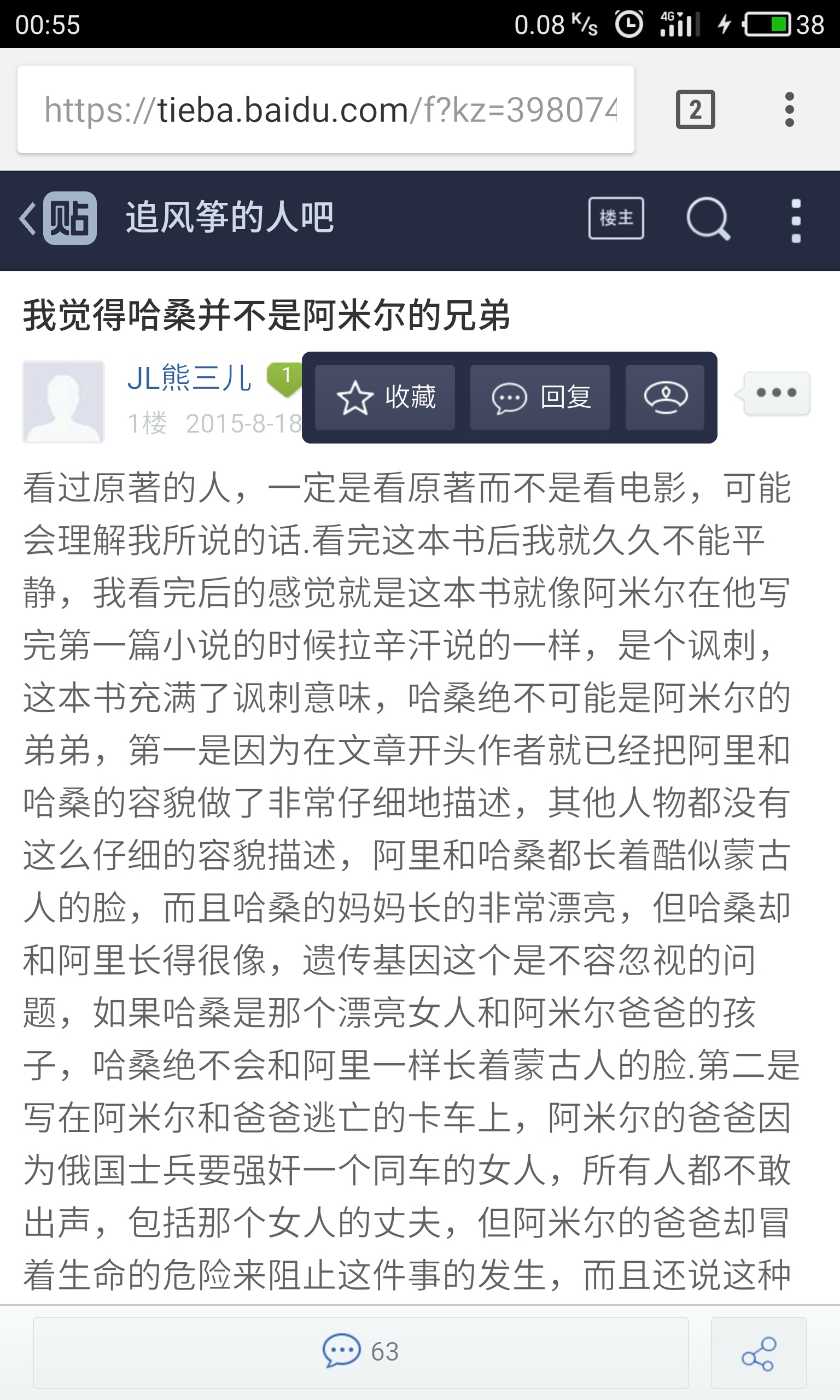 00:55 0.08 K/s 4G 38

https://tieba.baidu.com/f?kz=398074

2

贴 追风筝的人吧 楼主

我觉得哈桑并不是阿米尔的兄弟

JL熊三儿 1
1楼 2015-8-18

收藏 回复

看过原著的人，一定是看原著而不是看电影，可能会理解我所说的话.看完这本书后我就久久不能平静，我看完后的感觉就是这本书就像阿米尔在他写完第一篇小说的时候拉辛汗说的一样，是个讽刺，这本书充满了讽刺意味，哈桑绝不可能是阿米尔的弟弟，第一是因为在文章开头作者就已经把阿里和哈桑的容貌做了非常仔细地描述，其他人物都没有这么仔细的容貌描述，阿里和哈桑都长着酷似蒙古人的脸，而且哈桑的妈妈长的非常漂亮，但哈桑却和阿里长得很像，遗传基因这个是不容忽视的问题，如果哈桑是那个漂亮女人和阿米尔爸爸的孩子，哈桑绝不会和阿里一样长着蒙古人的脸.第二是写在阿米尔和爸爸逃亡的卡车上，阿米尔的爸爸因为俄国士兵要强奸一个同车的女人，所有人都不敢出声，包括那个女人的丈夫，但阿米尔的爸爸却冒着生命的危险来阻止这件事的发生，而且还说这种

63